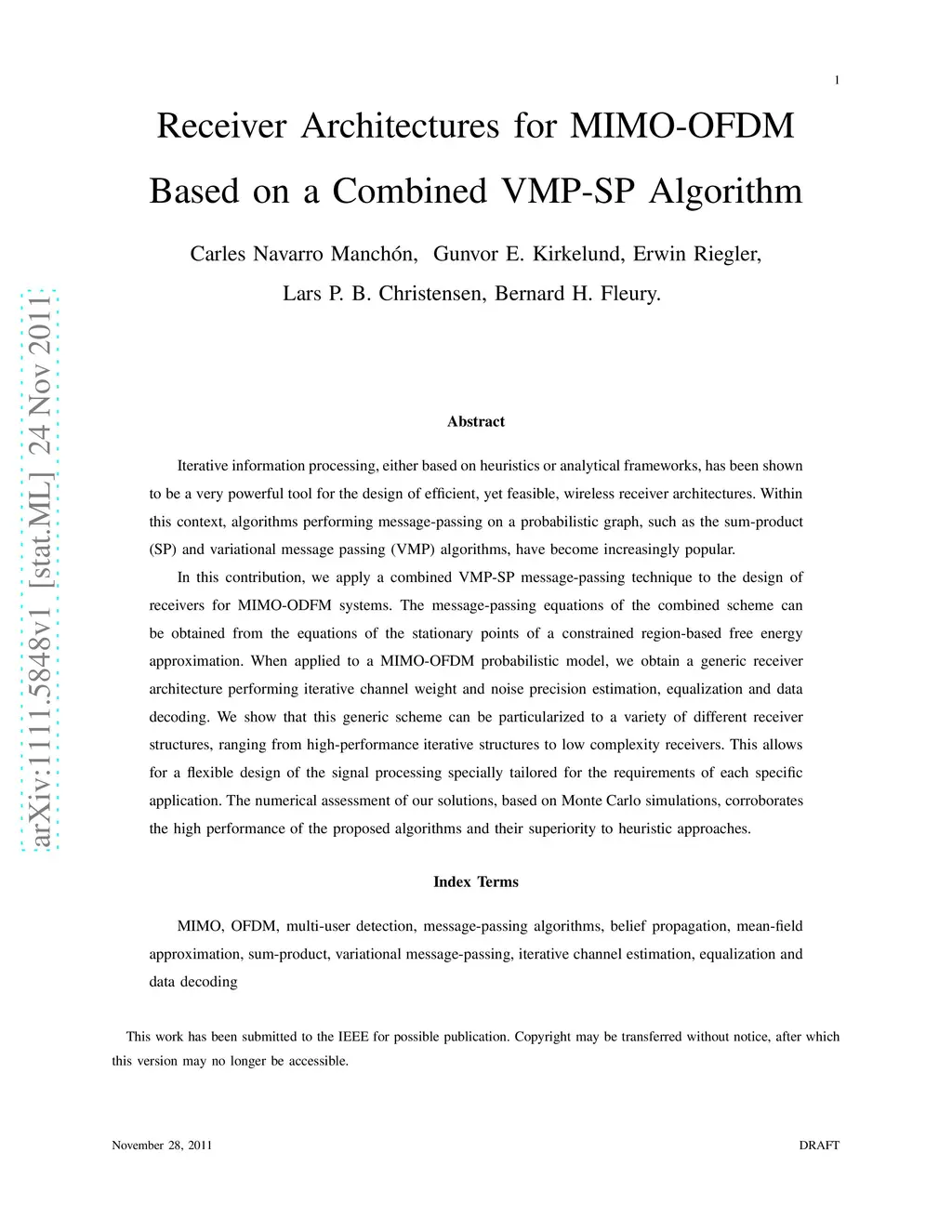 1

Receiver Architectures for MIMO-OFDM Based on a Combined VMP-SP Algorithm

Carles Navarro Manchón, Gunvor E. Kirkelund, Erwin Riegler, Lars P. B. Christensen, Bernard H. Fleury.

arXiv:1111.5848v1 [stat.ML] 24 Nov 2011

Abstract

Iterative information processing, either based on heuristics or analytical frameworks, has been shown to be a very powerful tool for the design of efficient, yet feasible, wireless receiver architectures. Within this context, algorithms performing message-passing on a probabilistic graph, such as the sum-product (SP) and variational message passing (VMP) algorithms, have become increasingly popular.

In this contribution, we apply a combined VMP-SP message-passing technique to the design of receivers for MIMO-ODFM systems. The message-passing equations of the combined scheme can be obtained from the equations of the stationary points of a constrained region-based free energy approximation. When applied to a MIMO-OFDM probabilistic model, we obtain a generic receiver architecture performing iterative channel weight and noise precision estimation, equalization and data decoding. We show that this generic scheme can be particularized to a variety of different receiver structures, ranging from high-performance iterative structures to low complexity receivers. This allows for a flexible design of the signal processing specially tailored for the requirements of each specific application. The numerical assessment of our solutions, based on Monte Carlo simulations, corroborates the high performance of the proposed algorithms and their superiority to heuristic approaches.

Index Terms

MIMO, OFDM, multi-user detection, message-passing algorithms, belief propagation, mean-field approximation, sum-product, variational message-passing, iterative channel estimation, equalization and data decoding

This work has been submitted to the IEEE for possible publication. Copyright may be transferred without notice, after which this version may no longer be accessible.

November 28, 2011

DRAFT